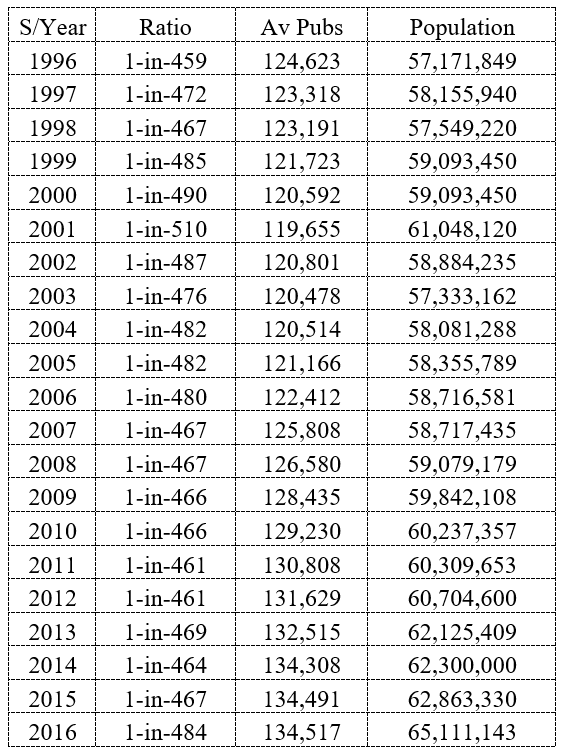 | S/Year | Ratio | Av Pubs | Population |
|---|---|---|---|
| 1996 | 1-in-459 | 124,623 | 57,171,849 |
| 1997 | 1-in-472 | 123,318 | 58,155,940 |
| 1998 | 1-in-467 | 123,191 | 57,549,220 |
| 1999 | 1-in-485 | 121,723 | 59,093,450 |
| 2000 | 1-in-490 | 120,592 | 59,093,450 |
| 2001 | 1-in-510 | 119,655 | 61,048,120 |
| 2002 | 1-in-487 | 120,801 | 58,884,235 |
| 2003 | 1-in-476 | 120,478 | 57,333,162 |
| 2004 | 1-in-482 | 120,514 | 58,081,288 |
| 2005 | 1-in-482 | 121,166 | 58,355,789 |
| 2006 | 1-in-480 | 122,412 | 58,716,581 |
| 2007 | 1-in-467 | 125,808 | 58,717,435 |
| 2008 | 1-in-467 | 126,580 | 59,079,179 |
| 2009 | 1-in-466 | 128,435 | 59,842,108 |
| 2010 | 1-in-466 | 129,230 | 60,237,357 |
| 2011 | 1-in-461 | 130,808 | 60,309,653 |
| 2012 | 1-in-461 | 131,629 | 60,704,600 |
| 2013 | 1-in-469 | 132,515 | 62,125,409 |
| 2014 | 1-in-464 | 134,308 | 62,300,000 |
| 2015 | 1-in-467 | 134,491 | 62,863,330 |
| 2016 | 1-in-484 | 134,517 | 65,111,143 |